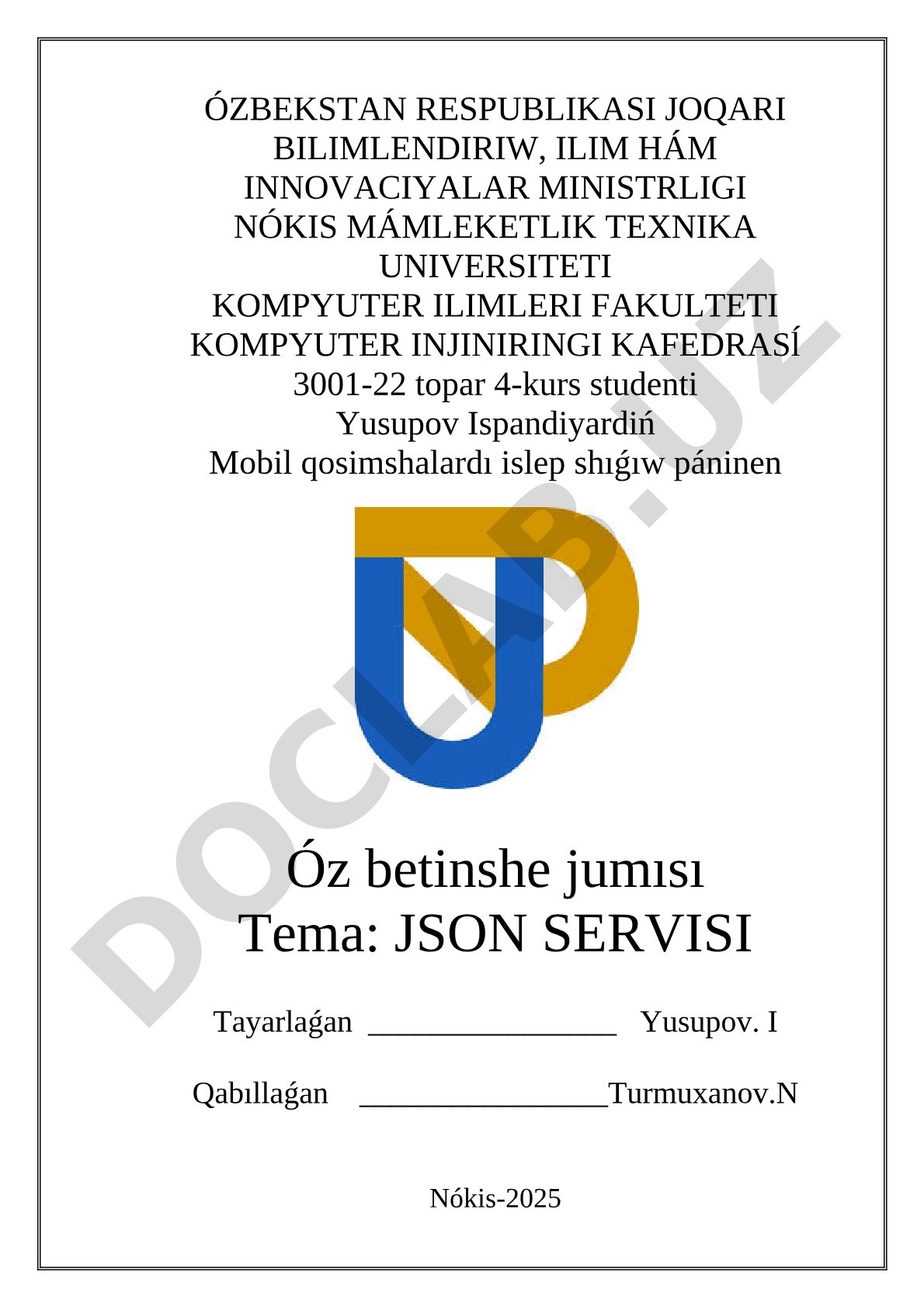 ÓZBEKSTAN RESPUBLIKASI JOQARI BILIMLENDIRIW, ILIM HÁM INNOVACIYALAR MINISTRLIGI
NÓKIS MÁMLEKETLIK TEXNIKA UNIVERSITETI
KOMPYUTER ILIMLERI FAKULTETI
KOMPYUTER INJINIRINGI KAFEDRASÍ
3001-22 topar 4-kurs studenti
Yusupov Ispandiyardiń
Mobil qosimshalardı islep shıǵıw páninen

DOCLAB.UZ

Óz betinshe jumısı
Tema: JSON SERVISI

Tayarlaǵan ________________ Yusupov. I

Qabıllaǵan ________________Turmuxanov.N

Nókis-2025